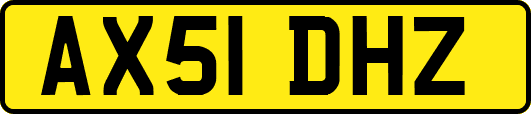 AX51 DHZ